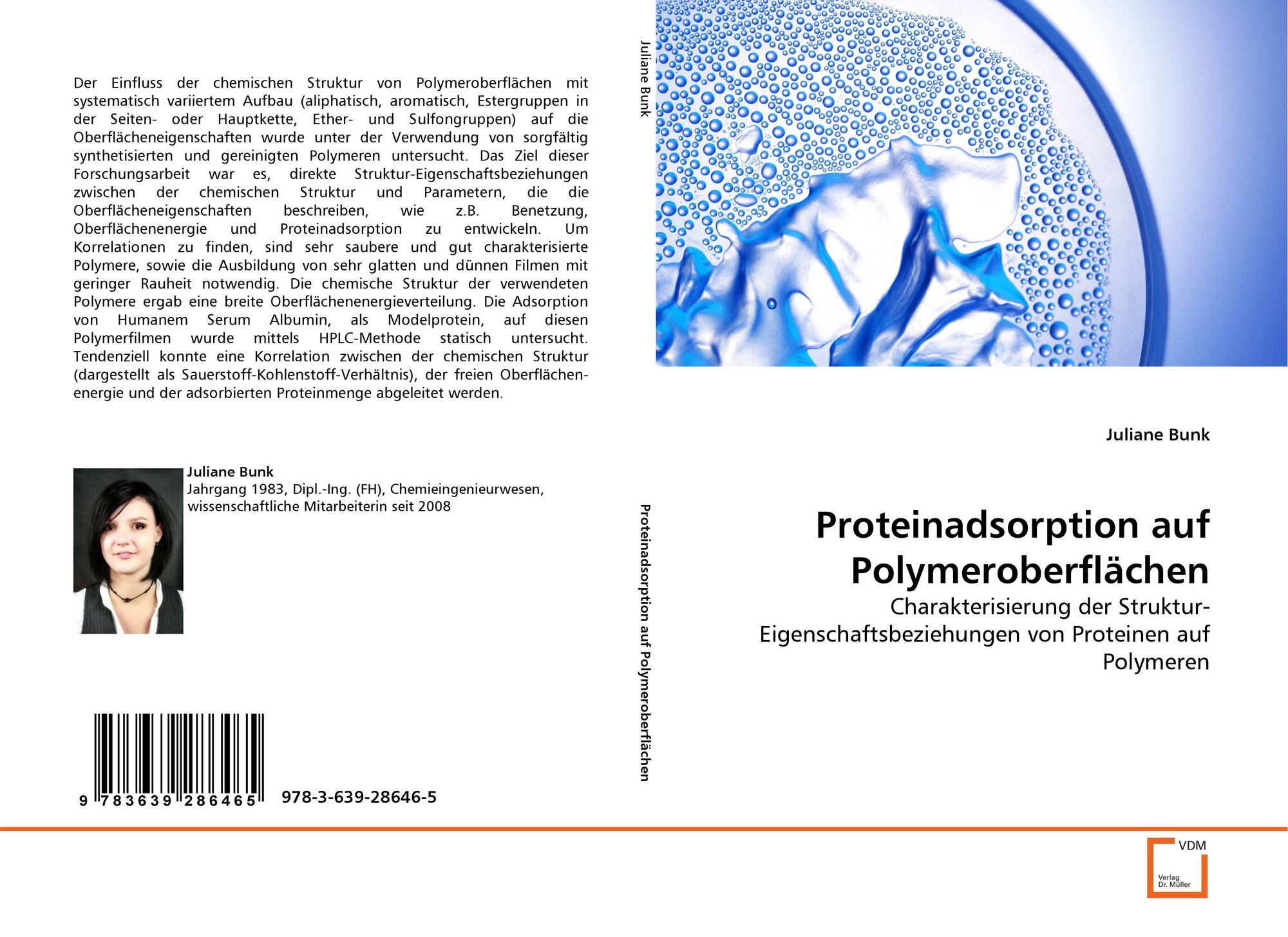 Der Einfluss der chemischen Struktur von Polymeroberflächen mit systematisch variiertem Aufbau (aliphatisch, aromatisch, Estergruppen in der Seiten- oder Hauptkette, Ether- und Sulfongruppen) auf die Oberflächeneigenschaften wurde unter der Verwendung von sorgfältig synthetisierten und gereinigten Polymeren untersucht. Das Ziel dieser Forschungsarbeit war es, direkte Struktur-Eigenschaftsbeziehungen zwischen der chemischen Struktur und Parametern, die die Oberflächeneigenschaften beschreiben, wie z.B. Benetzung, Oberflächenenergie und Proteinadsorption zu entwickeln. Um Korrelationen zu finden, sind sehr saubere und gut charakterisierte Polymere, sowie die Ausbildung von sehr glatten und dünnen Filmen mit geringer Rauheit notwendig. Die chemische Struktur der verwendeten Polymere ergab eine breite Oberflächenenergieverteilung. Die Adsorption von Humanem Serum Albumin, als Modelprotein, auf diesen Polymerfilmen wurde mittels HPLC-Methode statisch untersucht. Tendenziell konnte eine Korrelation zwischen der chemischen Struktur (dargestellt als Sauerstoff-Kohlenstoff-Verhältnis), der freien Oberflächenenergie und der adsorbierten Proteinmenge abgeleitet werden.

Juliane Bunk
Jahrgang 1983, Dipl.-Ing. (FH), Chemieingenieurwesen, wissenschaftliche Mitarbeiterin seit 2008

9 783639 286465 978-3-639-28646-5

Juliane Bunk

Proteinadsorption auf Polymeroberflächen

Juliane Bunk

Proteinadsorption auf Polymeroberflächen

Charakterisierung der Struktur-Eigenschaftsbeziehungen von Proteinen auf Polymeren

VDM
Verlag
Dr. Müller